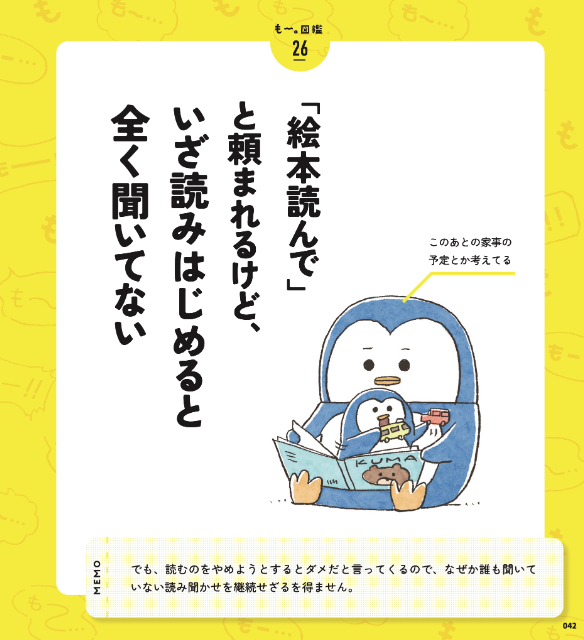 も〜。図鑑
26

「絵本読んで」と頼まれるけど、いざ読みはじめると全く聞いてない

このあとの家事の予定とか考えてる

KUMA

MEMO

でも、読むのをやめようとするとダメだと言ってくるので、なぜか誰も聞いていない読み聞かせを継続せざるを得ません。

042